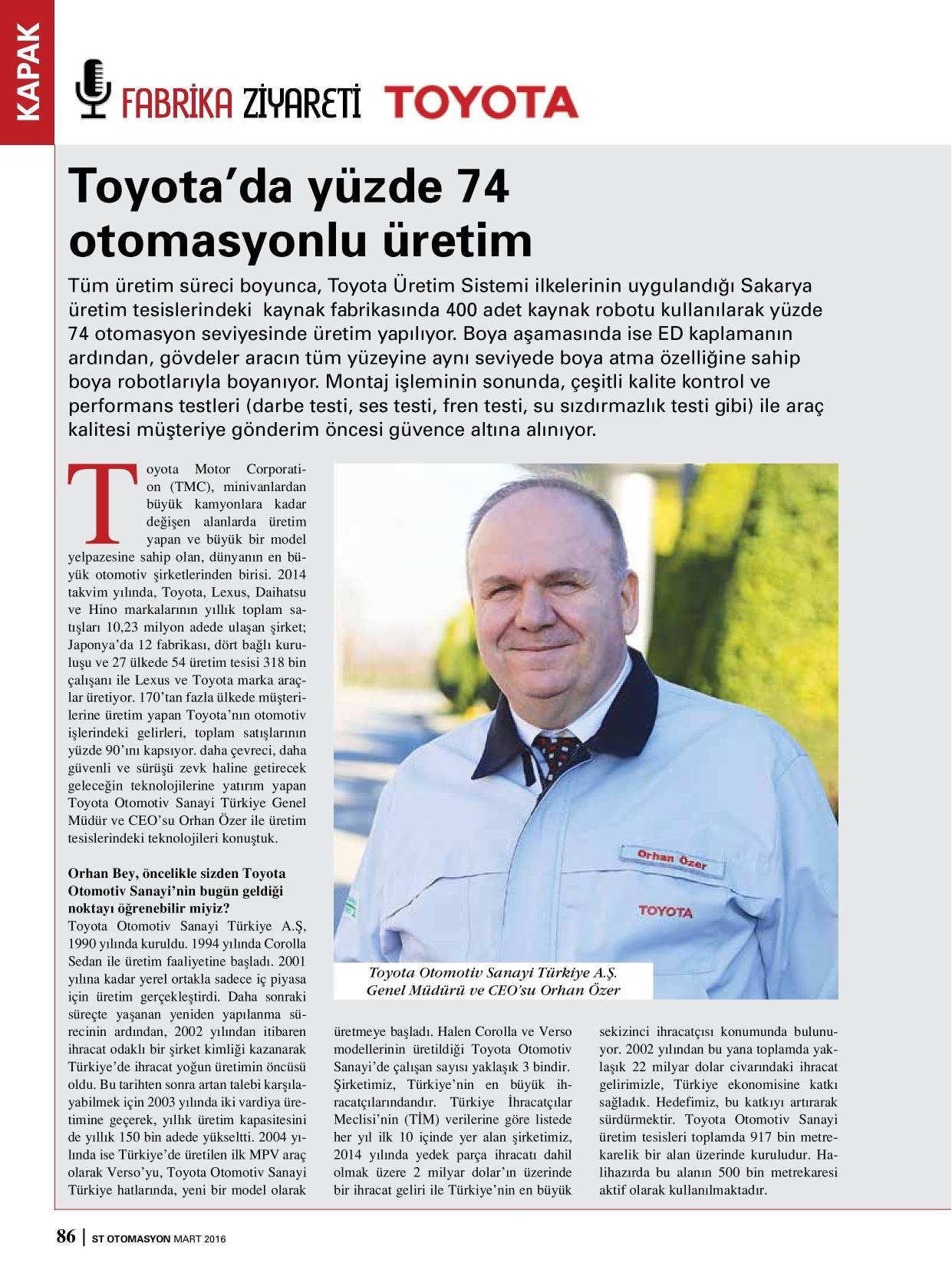 KAPAK

FABRİKA ZİYARETİ TOYOTA

Toyota'da yüzde 74 otomasyonlu üretim

Tüm üretim süreci boyunca, Toyota Üretim Sistemi ilkelerinin uygulandığı Sakarya üretim tesislerindeki kaynak fabrikasında 400 adet kaynak robotu kullanılarak yüzde 74 otomasyon seviyesinde üretim yapılıyor. Boya aşamasında ise ED kaplamanın ardından, gövdeler aracın tüm yüzeyine aynı seviyede boya atma özelliğine sahip boya robotlarıyla boyanıyor. Montaj işleminin sonunda, çeşitli kalite kontrol ve performans testleri (darbe testi, ses testi, fren testi, su sızdırmazlık testi gibi) ile araç kalitesi müşteriye gönderim öncesi güvence altına alınıyor.

Toyota Motor Corporation (TMC), minivanlardan büyük kamyonlara kadar değişen alanlarda üretim yapan ve büyük bir model yelpazesine sahip olan, dünyanın en büyük otomotiv şirketlerinden birisi. 2014 takvim yılında, Toyota, Lexus, Daihatsu ve Hino markalarının yıllık toplam satışları 10,23 milyon adede ulaşan şirket; Japonya'da 12 fabrikası, dört bağlı kuruluşu ve 27 ülkede 54 üretim tesisi 318 bin çalışanı ile Lexus ve Toyota marka araçlar üretiyor. 170'tan fazla ülkede müşterilerine üretim yapan Toyota'nın otomotiv işlerindeki gelirleri, toplam satışlarının yüzde 90'ını kapsıyor. daha çevreci, daha güvenli ve sürüşü zevk haline getirecek geleceğin teknolojilerine yatırım yapan Toyota Otomotiv Sanayi Türkiye Genel Müdür ve CEO'su Orhan Özer ile üretim tesislerindeki teknolojileri konuştuk.

Orhan Bey, öncelikle sizden Toyota Otomotiv Sanayi'nin bugün geldiği noktayı öğrenebilir miyiz?
Toyota Otomotiv Sanayi Türkiye A.Ş, 1990 yılında kuruldu. 1994 yılında Corolla Sedan ile üretim faaliyetine başladı. 2001 yılına kadar yerel ortakla sadece iç piyasa için üretim gerçekleştirdi. Daha sonraki süreçte yaşanan yeniden yapılanma sürecinin ardından, 2002 yılından itibaren ihracat odaklı bir şirket kimliği kazanarak Türkiye'de ihracat yoğun üretimin öncüsü oldu. Bu tarihten sonra artan talebi karşılayabilmek için 2003 yılında iki vardiya üretimine geçerek, yıllık üretim kapasitesini de yıllık 150 bin adede yükseltti. 2004 yılında ise Türkiye'de üretilen ilk MPV araç olarak Verso'yu, Toyota Otomotiv Sanayi Türkiye hatlarında, yeni bir model olarak üretmeye başladı. Halen Corolla ve Verso modellerinin üretildiği Toyota Otomotiv Sanayi'de çalışan sayısı yaklaşık 3 bindir. Şirketimiz, Türkiye'nin en büyük ihracatçılarındandır. Türkiye İhracatçılar Meclisi'nin (TİM) verilerine göre listede her yıl ilk 10 içinde yer alan şirketimiz, 2014 yılında yedek parça ihracatı dahil olmak üzere 2 milyar dolar'ın üzerinde bir ihracat geliri ile Türkiye'nin en büyük sekizinci ihracatçısı konumunda bulunuyor. 2002 yılından bu yana toplamda yaklaşık 22 milyar dolar civarındaki ihracat gelirimizle, Türkiye ekonomisine katkı sağladık. Hedefimiz, bu katkıyı artırarak sürdürmektir. Toyota Otomotiv Sanayi üretim tesisleri toplamda 917 bin metrekarelik bir alan üzerinde kuruludur. Halihazırda bu alanın 500 bin metrekaresi aktif olarak kullanılmaktadır.

Orhan Özer
TOYOTA

Toyota Otomotiv Sanayi Türkiye A.Ş. Genel Müdürü ve CEO'su Orhan Özer

86 | ST OTOMASYON MART 2016